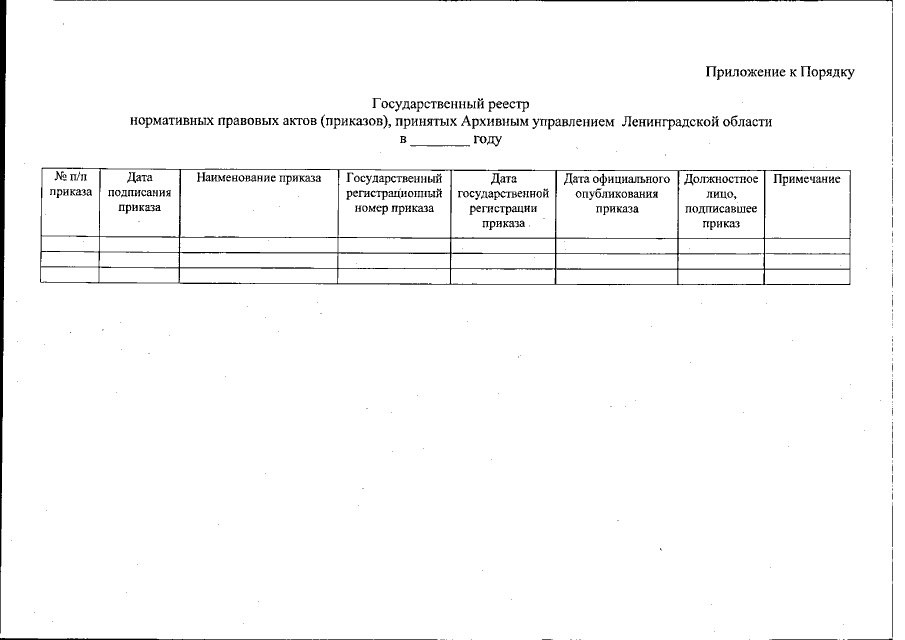 Приложение к Порядку

Государственный реестр
нормативных правовых актов (приказов), принятых Архивным управлением Ленинградской области
в ________ году

| № п/п приказа | Дата подписания приказа | Наименование приказа | Государственный регистрационный номер приказа | Дата государственной регистрации приказа | Дата официального опубликования приказа | Должностное лицо, подписавшее приказ | Примечание |
|---|---|---|---|---|---|---|---|
| | | | | | | | |
| | | | | | | | |
| | | | | | | | |